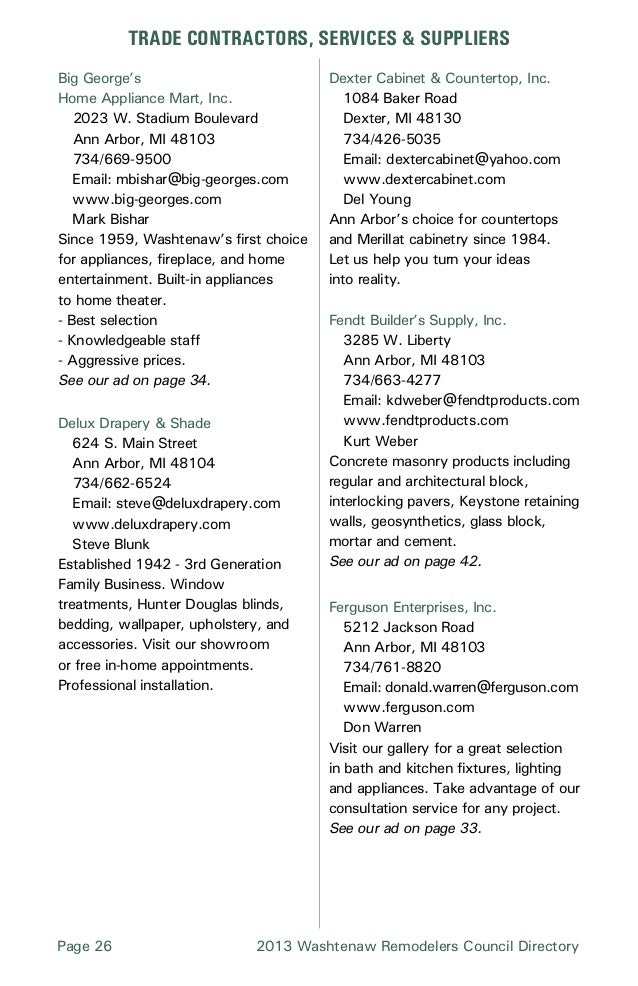 TRADE CONTRACTORS, SERVICES & SUPPLIERS

Big George's
Home Appliance Mart, Inc.
2023 W. Stadium Boulevard
Ann Arbor, MI 48103
734/669-9500
Email: mbishar@big-georges.com
www.big-georges.com
Mark Bishar
Since 1959, Washtenaw's first choice for appliances, fireplace, and home entertainment. Built-in appliances to home theater.
- Best selection
- Knowledgeable staff
- Aggressive prices.
See our ad on page 34.

Delux Drapery & Shade
624 S. Main Street
Ann Arbor, MI 48104
734/662-6524
Email: steve@deluxdrapery.com
www.deluxdrapery.com
Steve Blunk
Established 1942 - 3rd Generation Family Business. Window treatments, Hunter Douglas blinds, bedding, wallpaper, upholstery, and accessories. Visit our showroom or free in-home appointments. Professional installation.

Dexter Cabinet & Countertop, Inc.
1084 Baker Road
Dexter, MI 48130
734/426-5035
Email: dextercabinet@yahoo.com
www.dextercabinet.com
Del Young
Ann Arbor's choice for countertops and Merillat cabinetry since 1984. Let us help you turn your ideas into reality.

Fendt Builder's Supply, Inc.
3285 W. Liberty
Ann Arbor, MI 48103
734/663-4277
Email: kdweber@fendtproducts.com
www.fendtproducts.com
Kurt Weber
Concrete masonry products including regular and architectural block, interlocking pavers, Keystone retaining walls, geosynthetics, glass block, mortar and cement.
See our ad on page 42.

Ferguson Enterprises, Inc.
5212 Jackson Road
Ann Arbor, MI 48103
734/761-8820
Email: donald.warren@ferguson.com
www.ferguson.com
Don Warren
Visit our gallery for a great selection in bath and kitchen fixtures, lighting and appliances. Take advantage of our consultation service for any project.
See our ad on page 33.

Page 26 2013 Washtenaw Remodelers Council Directory